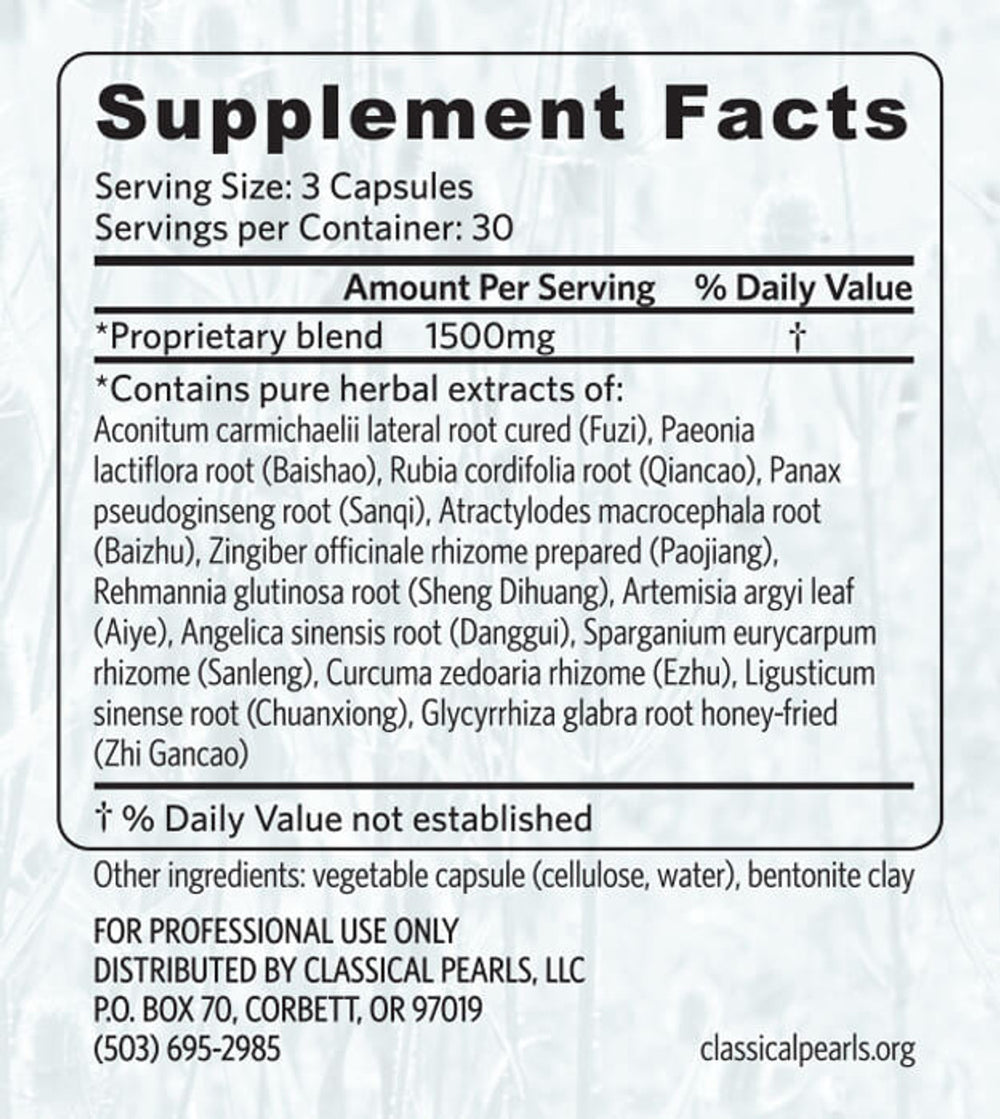 Supplement Facts

Serving Size: 3 Capsules
Servings per Container: 30

| | Amount Per Serving | % Daily Value |
|---|---|---|
| *Proprietary blend | 1500mg | † |

*Contains pure herbal extracts of:
Aconitum carmichaelii lateral root cured (Fuzi), Paeonia lactiflora root (Baishao), Rubia cordifolia root (Qiancao), Panax pseudoginseng root (Sanqi), Atractylodes macrocephala root (Baizhu), Zingiber officinale rhizome prepared (Paojiang), Rehmannia glutinosa root (Sheng Dihuang), Artemisia argyi leaf (Aiye), Angelica sinensis root (Danggui), Sparganium eurycarpum rhizome (Sanleng), Curcuma zedoaria rhizome (Ezhu), Ligusticum sinense root (Chuanxiong), Glycyrrhiza glabra root honey-fried (Zhi Gancao)

† % Daily Value not established

Other ingredients: vegetable capsule (cellulose, water), bentonite clay

FOR PROFESSIONAL USE ONLY
DISTRIBUTED BY CLASSICAL PEARLS, LLC
P.O. BOX 70, CORBETT, OR 97019
(503) 695-2985

classicalpearls.org